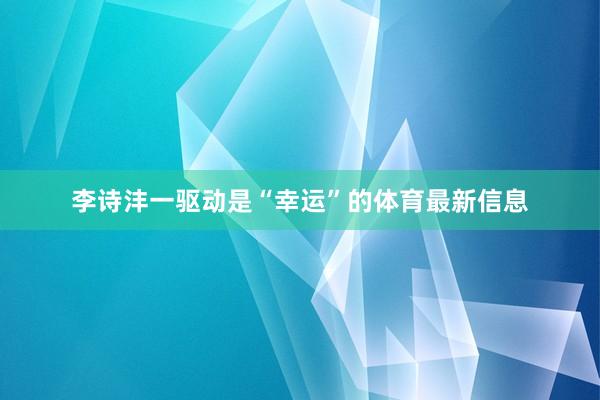 李诗沣一驱动是“幸运”的体育最新信息